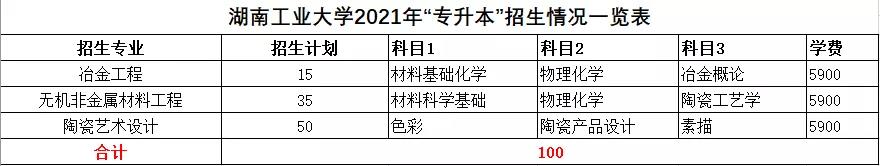 湖南工业大学2021年“专升本”招生情况一览表

| 招生专业 | 招生计划 | 科目1 | 科目2 | 科目3 | 学费 |
|---|---|---|---|---|---|
| 冶金工程 | 15 | 材料基础化学 | 物理化学 | 冶金概论 | 5900 |
| 无机非金属材料工程 | 35 | 材料科学基础 | 物理化学 | 陶瓷工艺学 | 5900 |
| 陶瓷艺术设计 | 50 | 色彩 | 陶瓷产品设计 | 素描 | 5900 |
| 合计 | 100 | | | | |